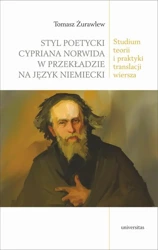 Tomasz Żurawlew

STYL POETYCKI CYPRIANA NORWIDA W PRZEKŁADZIE NA JĘZYK NIEMIECKI

Studium teorii i praktyki translacji wiersza

universitas